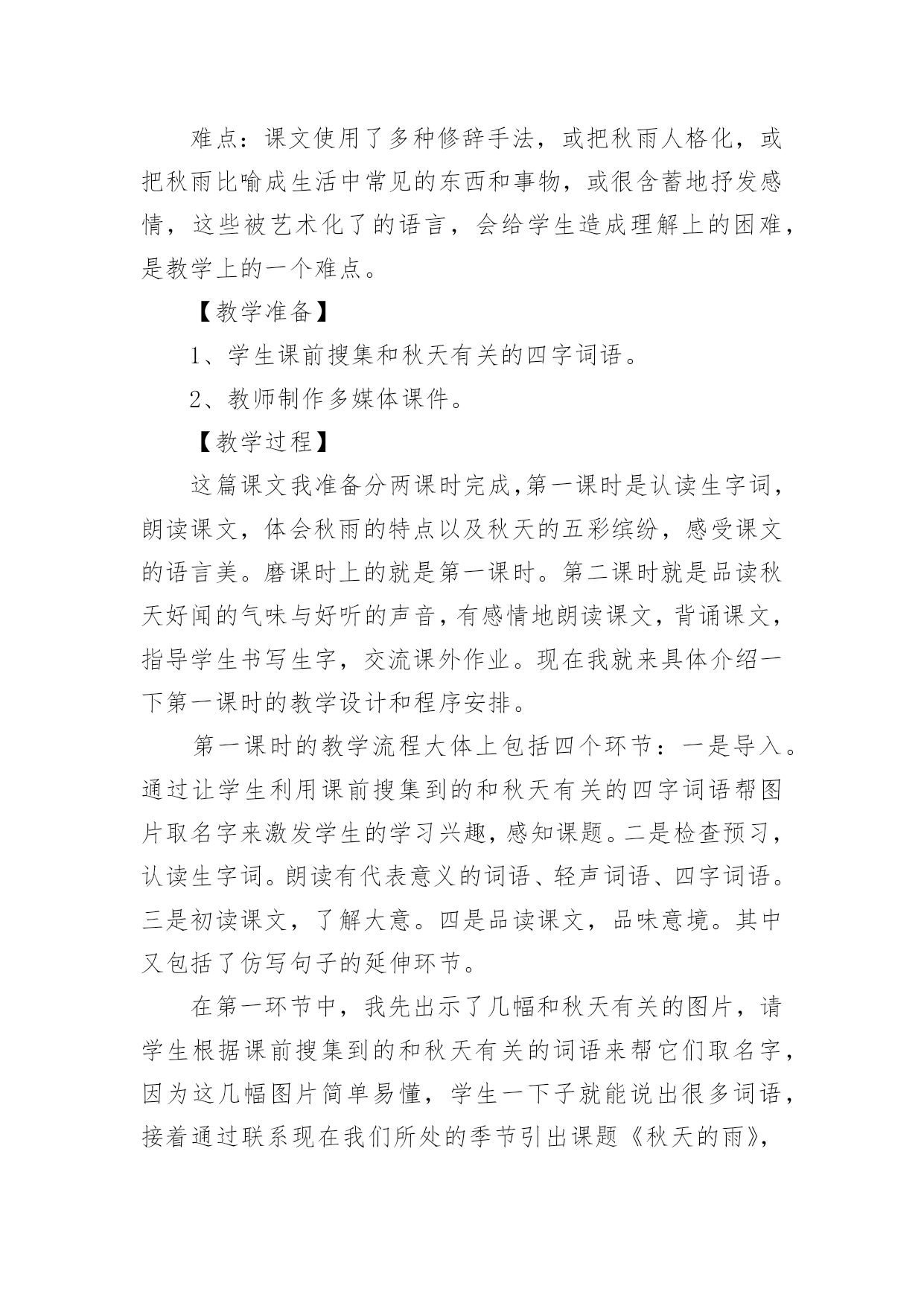 难点：课文使用了多种修辞手法，或把秋雨人格化，或把秋雨比喻成生活中常见的东西和事物，或很含蓄地抒发感情，这些被艺术化了的语言，会给学生造成理解上的困难，是教学上的一个难点。

【教学准备】

1、学生课前搜集和秋天有关的四字词语。

2、教师制作多媒体课件。

【教学过程】

这篇课文我准备分两课时完成,第一课时是认读生字词，朗读课文，体会秋雨的特点以及秋天的五彩缤纷，感受课文的语言美。磨课时上的就是第一课时。第二课时就是品读秋天好闻的气味与好听的声音，有感情地朗读课文，背诵课文，指导学生书写生字，交流课外作业。现在我就来具体介绍一下第一课时的教学设计和程序安排。

第一课时的教学流程大体上包括四个环节：一是导入。通过让学生利用课前搜集到的和秋天有关的四字词语帮图片取名字来激发学生的学习兴趣，感知课题。二是检查预习，认读生字词。朗读有代表意义的词语、轻声词语、四字词语。三是初读课文，了解大意。四是品读课文，品味意境。其中又包括了仿写句子的延伸环节。

在第一环节中，我先出示了几幅和秋天有关的图片，请学生根据课前搜集到的和秋天有关的词语来帮它们取名字，因为这几幅图片简单易懂，学生一下子就能说出很多词语，接着通过联系现在我们所处的季节引出课题《秋天的雨》，